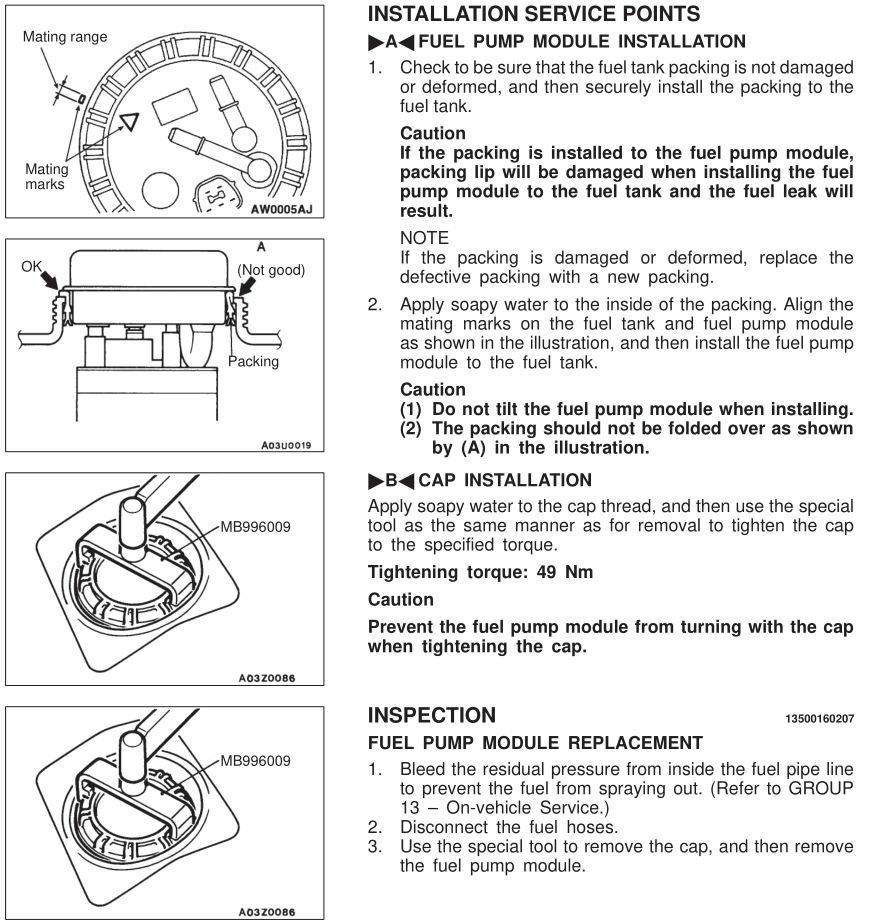 Mating range

Mating marks

AW0005AJ

A

OK

(Not good)

Packing

A03U0019

MB996009

A03Z0086

MB996009

A03Z0086

INSTALLATION SERVICE POINTS

▶A◀ FUEL PUMP MODULE INSTALLATION

1. Check to be sure that the fuel tank packing is not damaged or deformed, and then securely install the packing to the fuel tank.

Caution
If the packing is installed to the fuel pump module, packing lip will be damaged when installing the fuel pump module to the fuel tank and the fuel leak will result.

NOTE
If the packing is damaged or deformed, replace the defective packing with a new packing.

2. Apply soapy water to the inside of the packing. Align the mating marks on the fuel tank and fuel pump module as shown in the illustration, and then install the fuel pump module to the fuel tank.

Caution
(1) Do not tilt the fuel pump module when installing.
(2) The packing should not be folded over as shown by (A) in the illustration.

▶B◀ CAP INSTALLATION

Apply soapy water to the cap thread, and then use the special tool as the same manner as for removal to tighten the cap to the specified torque.

Tightening torque: 49 Nm

Caution

Prevent the fuel pump module from turning with the cap when tightening the cap.

INSPECTION

13500160207

FUEL PUMP MODULE REPLACEMENT

1. Bleed the residual pressure from inside the fuel pipe line to prevent the fuel from spraying out. (Refer to GROUP 13 – On-vehicle Service.)
2. Disconnect the fuel hoses.
3. Use the special tool to remove the cap, and then remove the fuel pump module.